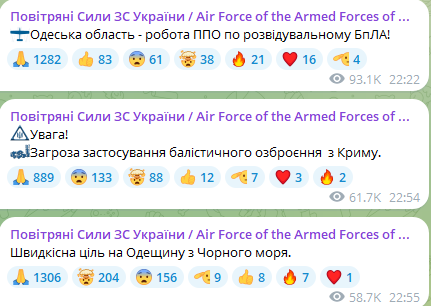 Повітряні Сили ЗС України / Air Force of the Armed Forces of ...
Одеська область - робота ППО по розвідувальному БпЛА!
1282 83 61 38 21 16 4
93.1K 22:22

Повітряні Сили ЗС України / Air Force of the Armed Forces of ...
Увага!
Загроза застосування балістичного озброєння з Криму.
889 133 88 12 7 3 2
61.7K 22:54

Повітряні Сили ЗС України / Air Force of the Armed Forces of ...
Швидкісна ціль на Одещину з Чорного моря.
1306 204 156 9 8 7 1
58.7K 22:55